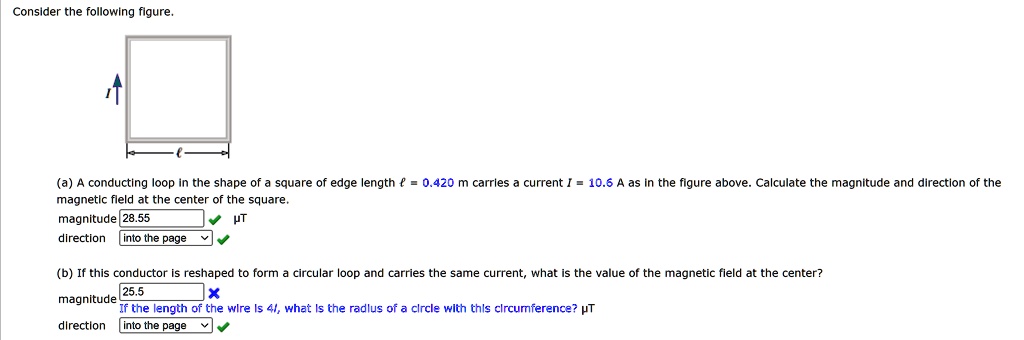 Consider the following figure.

$I$

$\ell$

(a) A conducting loop in the shape of a square of edge length $\ell$ = 0.420 m carries a current $I$ = 10.6 A as in the figure above. Calculate the magnitude and direction of the magnetic field at the center of the square.

magnitude 28.55 μT

direction into the page

(b) If this conductor is reshaped to form a circular loop and carries the same current, what is the value of the magnetic field at the center?

magnitude 25.5

If the length of the wire is 4$l$, what is the radius of a circle with this circumference? μT

direction into the page